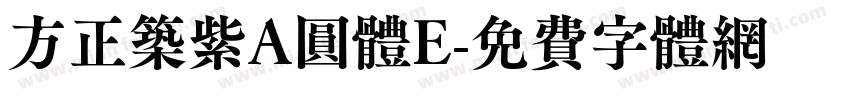 方正築紫A圓體E-免費字體網